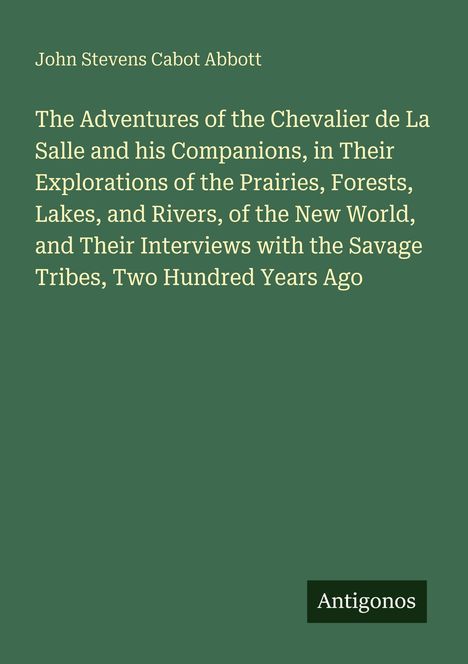 John Stevens Cabot Abbott

The Adventures of the Chevalier de La Salle and his Companions, in Their Explorations of the Prairies, Forests, Lakes, and Rivers, of the New World, and Their Interviews with the Savage Tribes, Two Hundred Years Ago

Antigonos